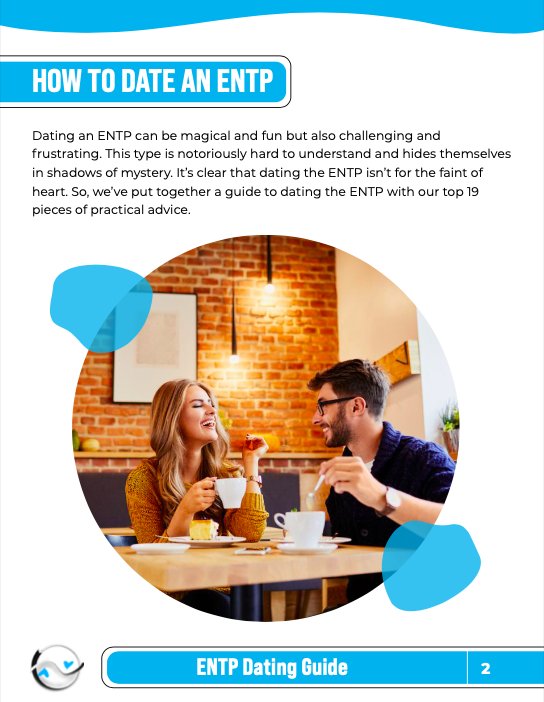 HOW TO DATE AN ENTP

Dating an ENTP can be magical and fun but also challenging and frustrating. This type is notoriously hard to understand and hides themselves in shadows of mystery. It's clear that dating the ENTP isn't for the faint of heart. So, we've put together a guide to dating the ENTP with our top 19 pieces of practical advice.

ENTP Dating Guide

2